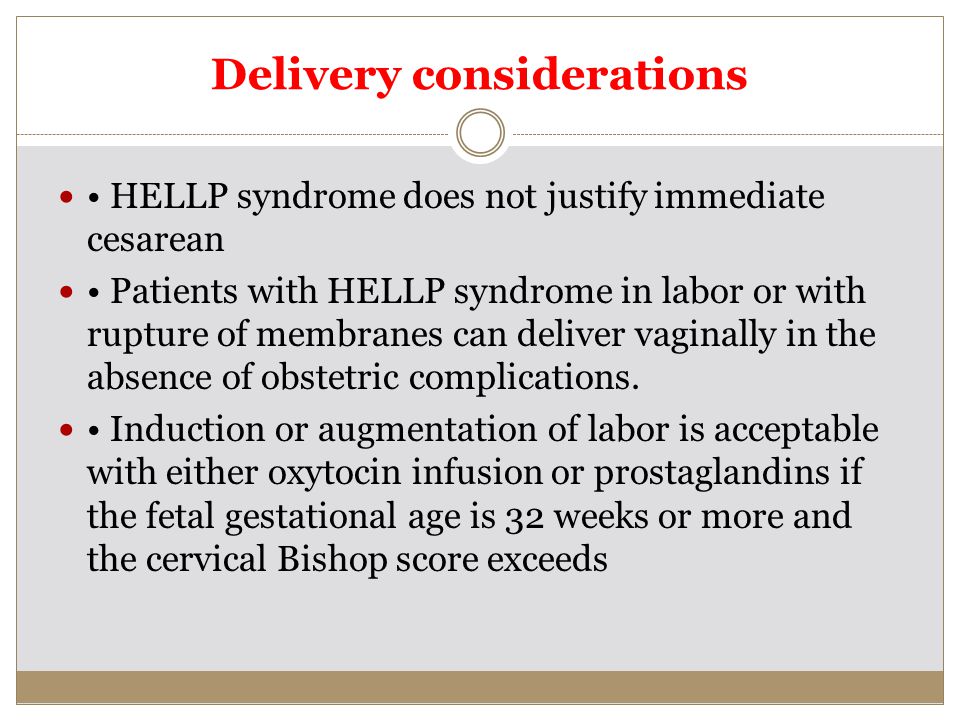 Delivery considerations

• HELLP syndrome does not justify immediate cesarean

• Patients with HELLP syndrome in labor or with rupture of membranes can deliver vaginally in the absence of obstetric complications.

• Induction or augmentation of labor is acceptable with either oxytocin infusion or prostaglandins if the fetal gestational age is 32 weeks or more and the cervical Bishop score exceeds